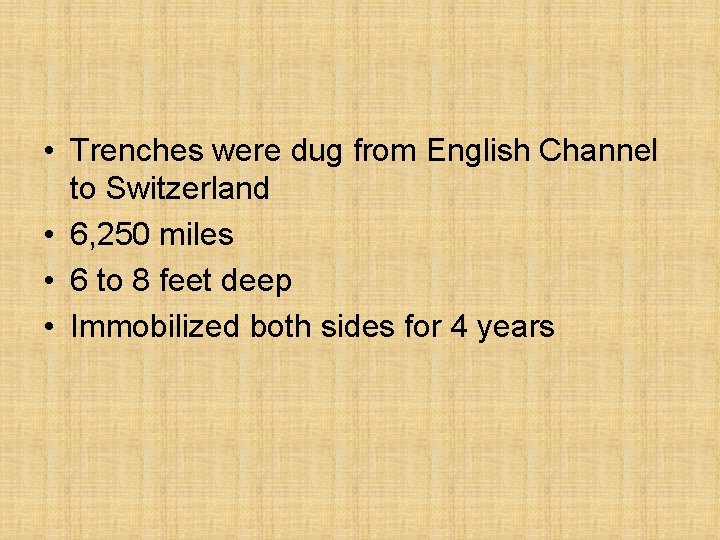 • Trenches were dug from English Channel to Switzerland
• 6,250 miles
• 6 to 8 feet deep
• Immobilized both sides for 4 years